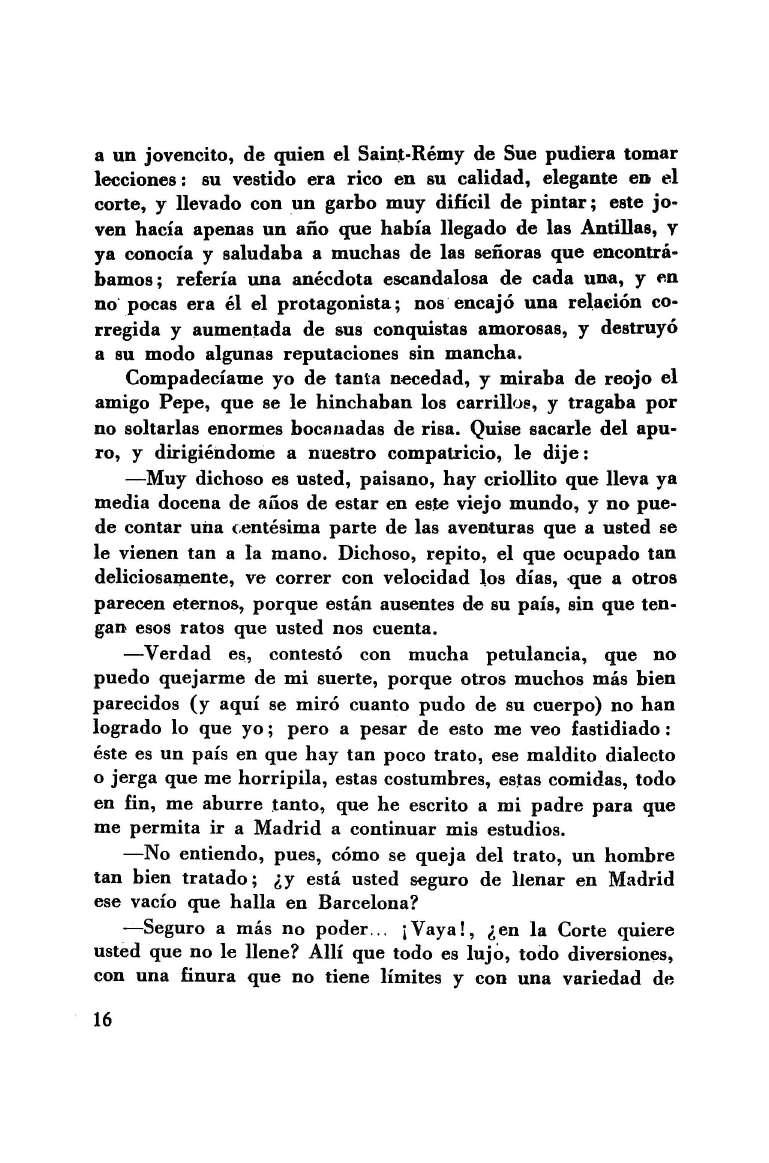 a un jovencito, de quien el Saint-Rémy de Sue pudiera tomar lecciones: su vestido era rico en su calidad, elegante en el corte, y llevado con un garbo muy difícil de pintar; este joven hacía apenas un año que había llegado de las Antillas, y ya conocía y saludaba a muchas de las señoras que encontrábamos; refería una anécdota escandalosa de cada una, y en no pocas era él el protagonista; nos encajó una relación corregida y aumentada de sus conquistas amorosas, y destruyó a su modo algunas reputaciones sin mancha.

Compadecíame yo de tanta necedad, y miraba de reojo el amigo Pepe, que se le hinchaban los carrillos, y tragaba por no soltarlas enormes bocanadas de risa. Quise sacarle del apuro, y dirigiéndome a nuestro compatricio, le dije:

—Muy dichoso es usted, paisano, hay criollito que lleva ya media docena de años de estar en este viejo mundo, y no puede contar una centésima parte de las aventuras que a usted se le vienen tan a la mano. Dichoso, repito, el que ocupado tan deliciosamente, ve correr con velocidad los días, que a otros parecen eternos, porque están ausentes de su país, sin que tengan esos ratos que usted nos cuenta.

—Verdad es, contestó con mucha petulancia, que no puedo quejarme de mi suerte, porque otros muchos más bien parecidos (y aquí se miró cuanto pudo de su cuerpo) no han logrado lo que yo; pero a pesar de esto me veo fastidiado: éste es un país en que hay tan poco trato, ese maldito dialecto o jerga que me horripila, estas costumbres, estas comidas, todo en fin, me aburre tanto, que he escrito a mi padre para que me permita ir a Madrid a continuar mis estudios.

—No entiendo, pues, cómo se queja del trato, un hombre tan bien tratado; ¿y está usted seguro de llenar en Madrid ese vacío que halla en Barcelona?

—Seguro a más no poder... ¡Vaya!, ¿en la Corte quiere usted que no le llene? Allí que todo es lujo, todo diversiones, con una finura que no tiene límites y con una variedad de

16